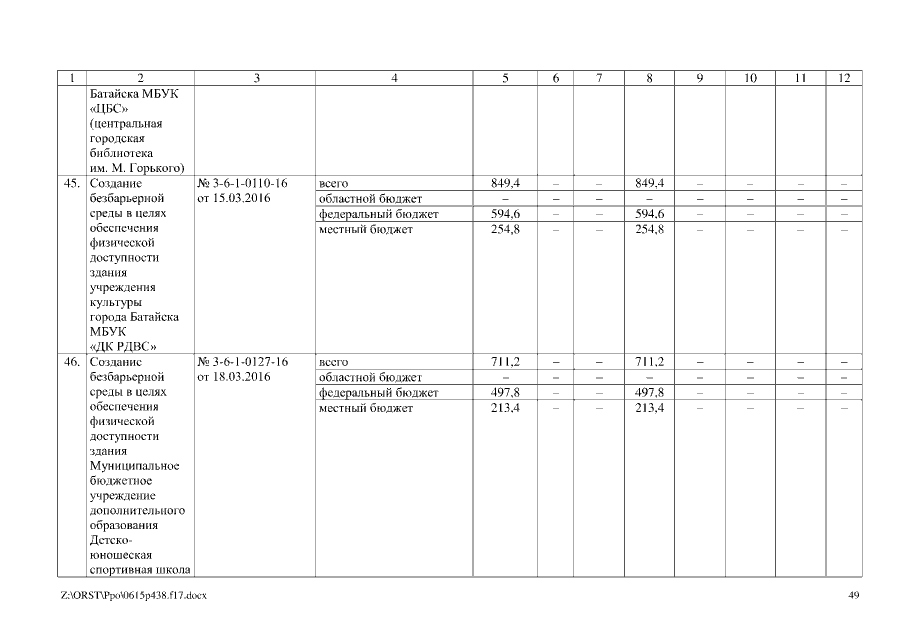 | 1 | 2 | 3 | 4 | 5 | 6 | 7 | 8 | 9 | 10 | 11 | 12 |
|---|---|---|---|---|---|---|---|---|---|---|---|
| | Батайска МБУК «ЦБС» (центральная городская библиотека им. М. Горького) | | | | | | | | | | |
| 45. | Создание безбарьерной среды в целях обеспечения физической доступности здания учреждения культуры города Батайска МБУК «ДК РДВС» | № 3-6-1-0110-16 от 15.03.2016 | всего | 849,4 | – | – | 849,4 | – | – | – | – |
| | | | областной бюджет | – | – | – | – | – | – | – | – |
| | | | федеральный бюджет | 594,6 | – | – | 594,6 | – | – | – | – |
| | | | местный бюджет | 254,8 | – | – | 254,8 | – | – | – | – |
| 46. | Создание безбарьерной среды в целях обеспечения физической доступности здания Муниципальное бюджетное учреждение дополнительного образования Детско-юношеская спортивная школа | № 3-6-1-0127-16 от 18.03.2016 | всего | 711,2 | – | – | 711,2 | – | – | – | – |
| | | | областной бюджет | – | – | – | – | – | – | – | – |
| | | | федеральный бюджет | 497,8 | – | – | 497,8 | – | – | – | – |
| | | | местный бюджет | 213,4 | – | – | 213,4 | – | – | – | – |

Z:\ORST\Ppo\0615p438.f17.docx

49